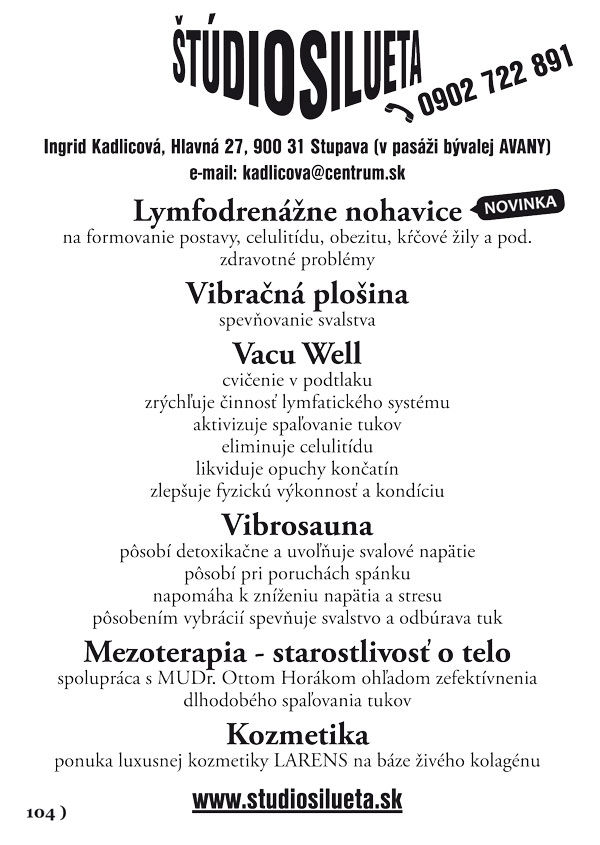 ŠTÚDIO SILUETA
0902 722 891

Ingrid Kadlicová, Hlavná 27, 900 31 Stupava (v pasáži bývalej AVANY)
e-mail: kadlicova@centrum.sk

Lymfodrenážne nohavice NOVINKA
na formovanie postavy, celulitídu, obezitu, kŕčové žily a pod. zdravotné problémy

Vibračná plošina
spevňovanie svalstva

Vacu Well
cvičenie v podtlaku
zrýchľuje činnosť lymfatického systému
aktivizuje spaľovanie tukov
eliminuje celulitídu
likviduje opuchy končatín
zlepšuje fyzickú výkonnosť a kondíciu

Vibrosauna
pôsobí detoxikačne a uvoľňuje svalové napätie
pôsobí pri poruchách spánku
napomáha k zníženiu napätia a stresu
pôsobením vybrácií spevňuje svalstvo a odbúrava tuk

Mezoterapia - starostlivosť o telo
spolupráca s MUDr. Ottom Horákom ohľadom zefektívnenia dlhodobého spaľovania tukov

Kozmetika
ponuka luxusnej kozmetiky LARENS na báze živého kolagénu

104 )

www.studiosilueta.sk